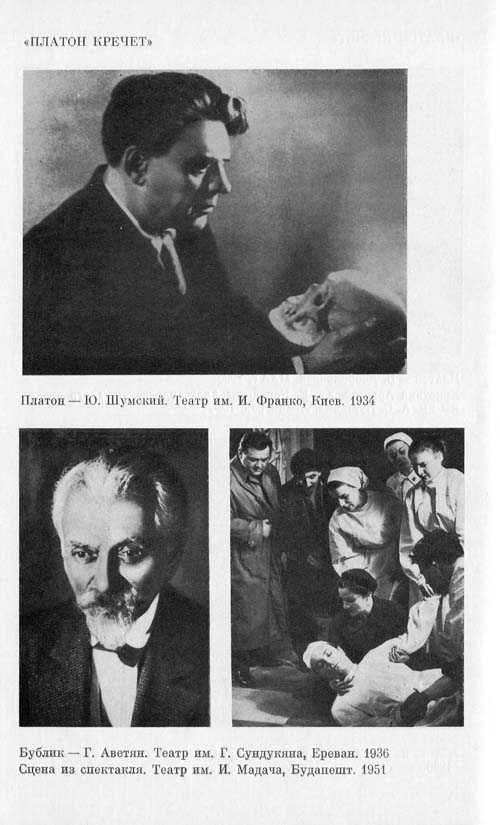 «ПЛАТОН КРЕЧЕТ»

Платон — Ю. Шумский. Театр им. И. Франко, Киев. 1934

Бублик — Г. Аветян. Театр им. Г. Сундукяна, Ереван. 1936
Сцена из спектакля. Театр им. И. Мадача, Будапешт. 1951